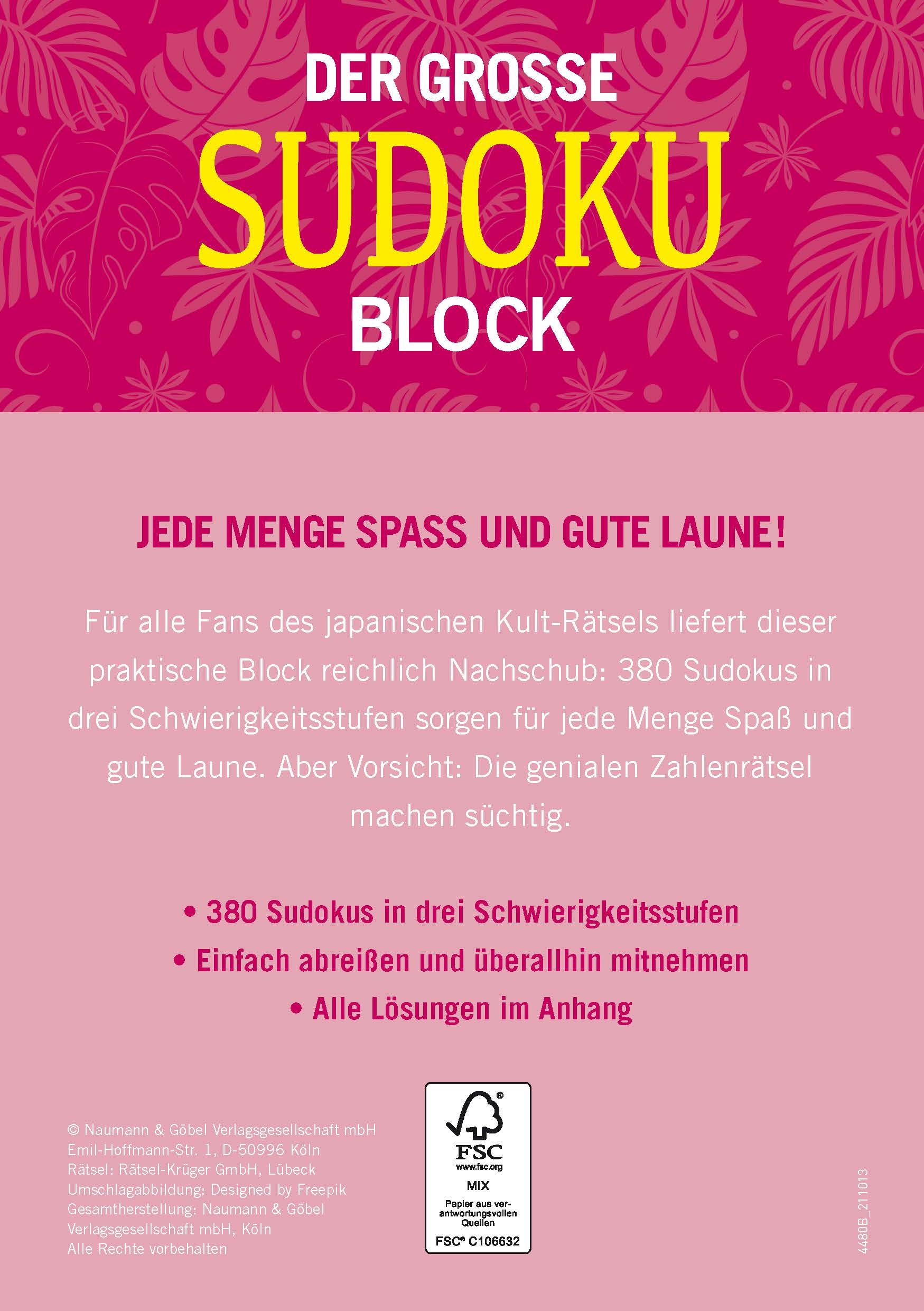 DER GROSSE
SUDOKU
BLOCK

JEDE MENGE SPASS UND GUTE LAUNE!

Für alle Fans des japanischen Kult-Rätsels liefert dieser praktische Block reichlich Nachschub: 380 Sudokus in drei Schwierigkeitsstufen sorgen für jede Menge Spaß und gute Laune. Aber Vorsicht: Die genialen Zahlenrätsel machen süchtig.

• 380 Sudokus in drei Schwierigkeitsstufen
• Einfach abreißen und überallhin mitnehmen
• Alle Lösungen im Anhang

© Naumann & Göbel Verlagsgesellschaft mbH
Emil-Hoffmann-Str. 1, D-50996 Köln
Rätsel: Rätsel-Krüger GmbH, Lübeck
Umschlagabbildung: Designed by Freepik
Gesamtherstellung: Naumann & Göbel Verlagsgesellschaft mbH, Köln
Alle Rechte vorbehalten

FSC
www.fsc.org
MIX
Papier aus verantwortungsvollen Quellen
FSC® C106632

4480B_211013